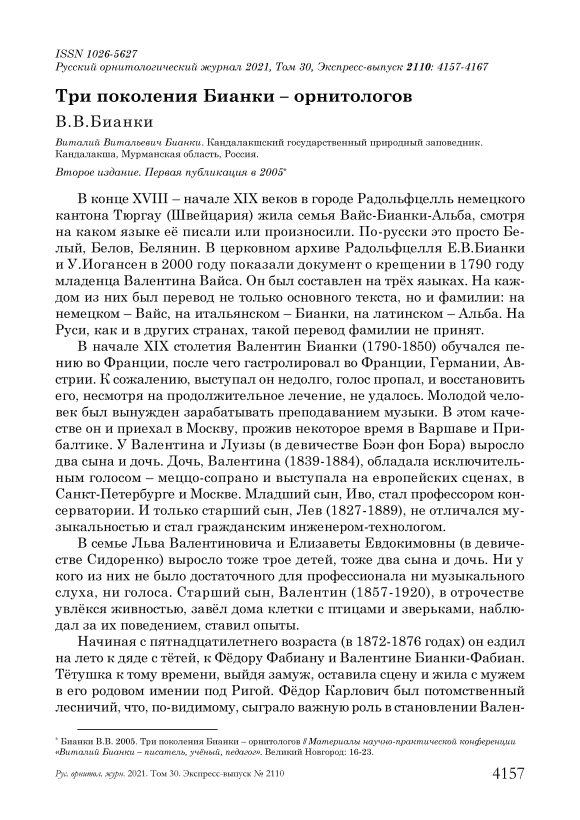 ISSN 1026-5627
Русский орнитологический журнал 2021, Том 30, Экспресс-выпуск 2110: 4157-4167

Три поколения Бианки – орнитологов

В.В.Бианки

Виталий Витальевич Бианки. Кандалакшский государственный природный заповедник. Кандалакша, Мурманская область, Россия.

Второе издание. Первая публикация в 2005*

В конце XVIII – начале XIX веков в городе Радольфцелль немецкого кантона Тюргау (Швейцария) жила семья Вайс-Бианки-Альба, смотря на каком языке её писали или произносили. По-русски это просто Белый, Белов, Белянин. В церковном архиве Радольфцелля Е.В.Бианки и У.Иогансен в 2000 году показали документ о крещении в 1790 году младенца Валентина Вайса. Он был составлен на трёх языках. На каждом из них был перевод не только основного текста, но и фамилии: на немецком – Вайс, на итальянском – Бианки, на латинском – Альба. На Руси, как и в других странах, такой перевод фамилии не принят.

В начале XIX столетия Валентин Бианки (1790-1850) обучался пению во Франции, после чего гастролировал во Франции, Германии, Австрии. К сожалению, выступал он недолго, голос пропал, и восстановить его, несмотря на продолжительное лечение, не удалось. Молодой человек был вынужден зарабатывать преподаванием музыки. В этом качестве он и приехал в Москву, прожив некоторое время в Варшаве и Прибалтике. У Валентина и Луизы (в девичестве Боэн фон Бора) выросло два сына и дочь. Дочь, Валентина (1839-1884), обладала исключительным голосом – меццо-сопрано и выступала на европейских сценах, в Санкт-Петербурге и Москве. Младший сын, Иво, стал профессором консерватории. И только старший сын, Лев (1827-1889), не отличался музыкальностью и стал гражданским инженером-технологом.

В семье Льва Валентиновича и Елизаветы Евдокимовны (в девичестве Сидоренко) выросло тоже трое детей, тоже два сына и дочь. Ни у кого из них не было достаточного для профессионала ни музыкального слуха, ни голоса. Старший сын, Валентин (1857-1920), в отрочестве увлёкся живностью, завёл дома клетки с птицами и зверьками, наблюдал за их поведением, ставил опыты.

Начиная с пятнадцатилетнего возраста (в 1872-1876 годах) он ездил на лето к дяде с тётей, к Фёдору Фабиану и Валентине Бианки-Фабиан. Тётушка к тому времени, выйдя замуж, оставила сцену и жила с мужем в его родовом имении под Ригой. Фёдор Карлович был потомственный лесничий, что, по-видимому, сыграло важную роль в становлении Вален-

* Бианки В.В. 2005. Три поколения Бианки – орнитологов // Материалы научно-практической конференции «Виталий Бианки – писатель, учёный, педагог». Великий Новгород: 16-23.

Рус. орнитол. журн. 2021. Том 30. Экспресс-выпуск № 2110

4157